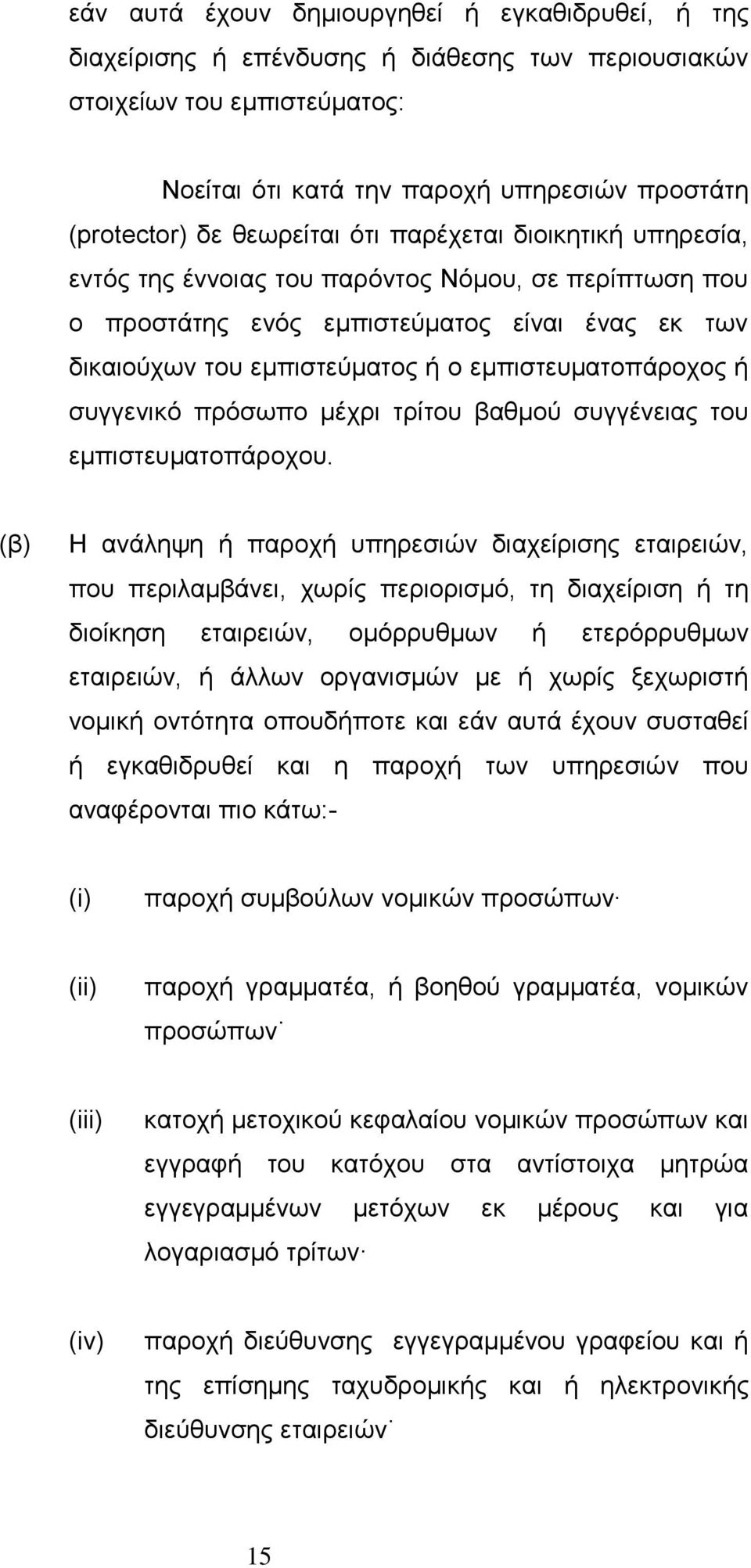 εάν αυτά έχουν δημιουργηθεί ή εγκαθιδρυθεί, ή της διαχείρισης ή επένδυσης ή διάθεσης των περιουσιακών στοιχείων του εμπιστεύματος:

Νοείται ότι κατά την παροχή υπηρεσιών προστάτη (protector) δε θεωρείται ότι παρέχεται διοικητική υπηρεσία, εντός της έννοιας του παρόντος Νόμου, σε περίπτωση που ο προστάτης ενός εμπιστεύματος είναι ένας εκ των δικαιούχων του εμπιστεύματος ή ο εμπιστευματοπάροχος ή συγγενικό πρόσωπο μέχρι τρίτου βαθμού συγγένειας του εμπιστευματοπάροχου.

(β) Η ανάληψη ή παροχή υπηρεσιών διαχείρισης εταιρειών, που περιλαμβάνει, χωρίς περιορισμό, τη διαχείριση ή τη διοίκηση εταιρειών, ομόρρυθμων ή ετερόρρυθμων εταιρειών, ή άλλων οργανισμών με ή χωρίς ξεχωριστή νομική οντότητα οπουδήποτε και εάν αυτά έχουν συσταθεί ή εγκαθιδρυθεί και η παροχή των υπηρεσιών που αναφέρονται πιο κάτω:-

(i) παροχή συμβούλων νομικών προσώπων·

(ii) παροχή γραμματέα, ή βοηθού γραμματέα, νομικών προσώπων·

(iii) κατοχή μετοχικού κεφαλαίου νομικών προσώπων και εγγραφή του κατόχου στα αντίστοιχα μητρώα εγγεγραμμένων μετόχων εκ μέρους και για λογαριασμό τρίτων·

(iv) παροχή διεύθυνσης εγγεγραμμένου γραφείου και ή της επίσημης ταχυδρομικής και ή ηλεκτρονικής διεύθυνσης εταιρειών·

15